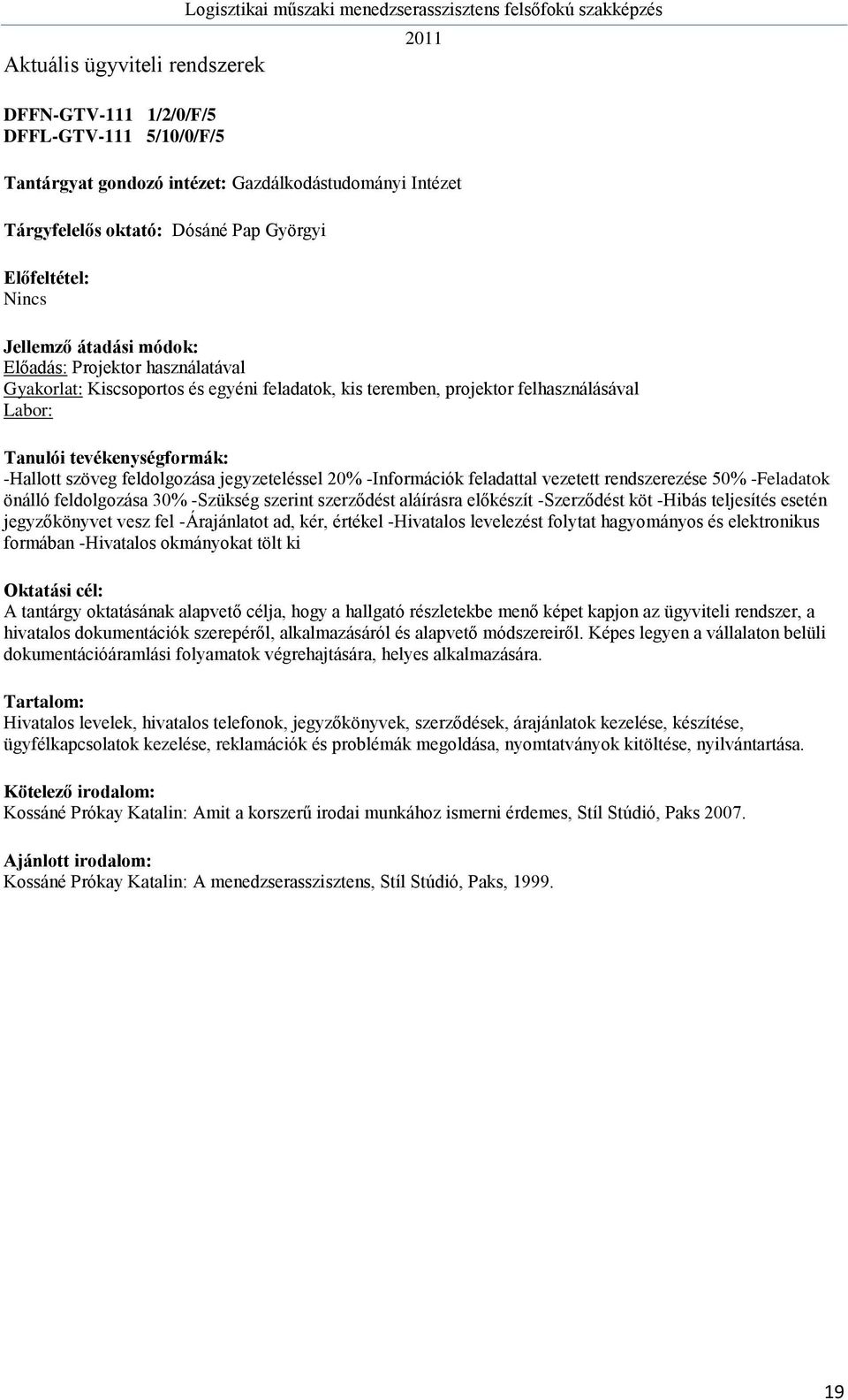 Logisztikai műszaki menedzserasszisztens felsőfokú szakképzés 2011

Aktuális ügyviteli rendszerek

DFFN-GTV-111 1/2/0/F/5
DFFL-GTV-111 5/10/0/F/5

Tantárgyat gondozó intézet: Gazdálkodástudományi Intézet

Tárgyfelelős oktató: Dósáné Pap Györgyi

Előfeltétel:
Nincs

Jellemző átadási módok:
Előadás: Projektor használatával
Gyakorlat: Kiscsoportos és egyéni feladatok, kis teremben, projektor felhasználásával
Labor:

Tanulói tevékenységformák:
-Hallott szöveg feldolgozása jegyzeteléssel 20% -Információk feladattal vezetett rendszerezése 50% -Feladatok önálló feldolgozása 30% -Szükség szerint szerződést aláírásra előkészít -Szerződést köt -Hibás teljesítés esetén jegyzőkönyvet vesz fel -Árajánlatot ad, kér, értékel -Hivatalos levelezést folytat hagyományos és elektronikus formában -Hivatalos okmányokat tölt ki

Oktatási cél:
A tantárgy oktatásának alapvető célja, hogy a hallgató részletekbe menő képet kapjon az ügyviteli rendszer, a hivatalos dokumentációk szerepéről, alkalmazásáról és alapvető módszereiről. Képes legyen a vállalaton belüli dokumentációáramlási folyamatok végrehajtására, helyes alkalmazására.

Tartalom:
Hivatalos levelek, hivatalos telefonok, jegyzőkönyvek, szerződések, árajánlatok kezelése, készítése, ügyfélkapcsolatok kezelése, reklamációk és problémák megoldása, nyomtatványok kitöltése, nyilvántartása.

Kötelező irodalom:
Kossáné Prókay Katalin: Amit a korszerű irodai munkához ismerni érdemes, Stíl Stúdió, Paks 2007.

Ajánlott irodalom:
Kossáné Prókay Katalin: A menedzserasszisztens, Stíl Stúdió, Paks, 1999.

19